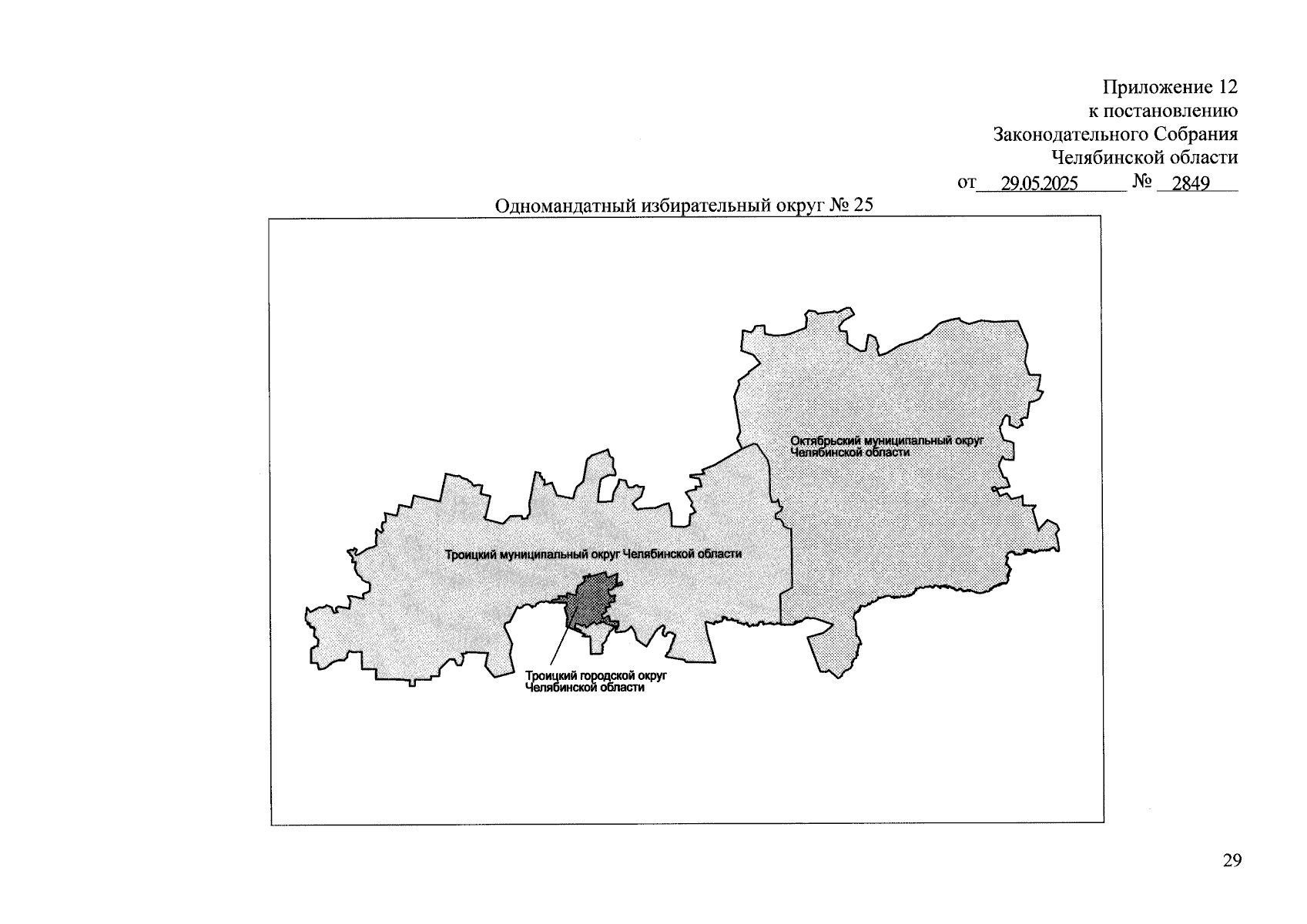 Приложение 12
к постановлению
Законодательного Собрания
Челябинской области
от 29.05.2025 № 2849

Одномандатный избирательный округ № 25

Октябрьский муниципальный округ Челябинской области

Троицкий муниципальный округ Челябинской области

Троицкий городской округ Челябинской области

29